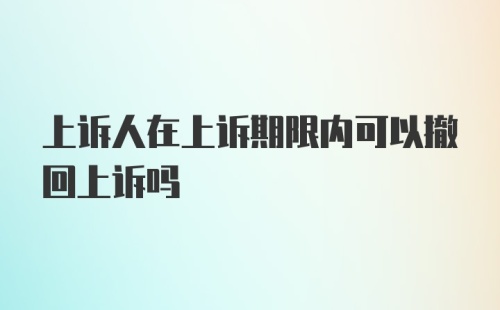 上诉人在上诉期限内可以撤回上诉吗